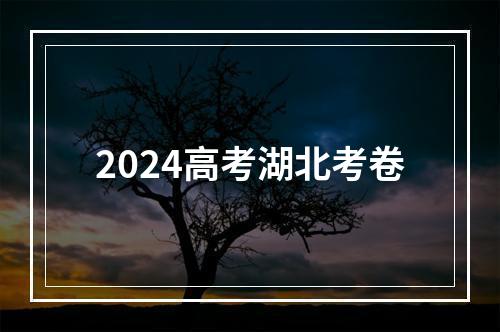 2024高考湖北考卷